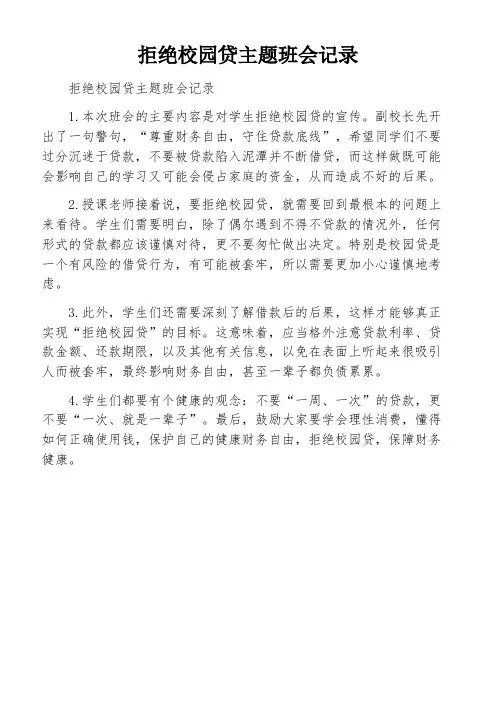 拒绝校园贷主题班会记录

拒绝校园贷主题班会记录

1. 本次班会的主要内容是对学生拒绝校园贷的宣传。副校长先开出了一句警句，“尊重财务自由，守住贷款底线”，希望同学们不要过分沉迷于贷款，不要被贷款陷入泥潭并不断借贷，而这样做既可能会影响自己的学习又可能会侵占家庭的资金，从而造成不好的后果。

2. 授课老师接着说，要拒绝校园贷，就需要回到最根本的问题上来看待。学生们需要明白，除了偶尔遇到不得不贷款的情况外，任何形式的贷款都应该谨慎对待，更不要匆忙做出决定。特别是校园贷是一个有风险的借贷行为，有可能被套牢，所以需要更加小心谨慎地考虑。

3. 此外，学生们还需要深刻了解借款后的后果，这样才能够真正实现“拒绝校园贷”的目标。这意味着，应当格外注意贷款利率、贷款金额、还款期限，以及其他有关信息，以免在表面上听起来很吸引人而被套牢，最终影响财务自由，甚至一辈子都负债累累。

4. 学生们都要有个健康的观念：不要“一周、一次”的贷款，更不要“一次、就是一辈子”。最后，鼓励大家要学会理性消费，懂得如何正确使用钱，保护自己的健康财务自由，拒绝校园贷，保障财务健康。